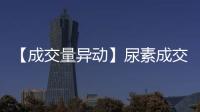 【成交量异动】尿素成交